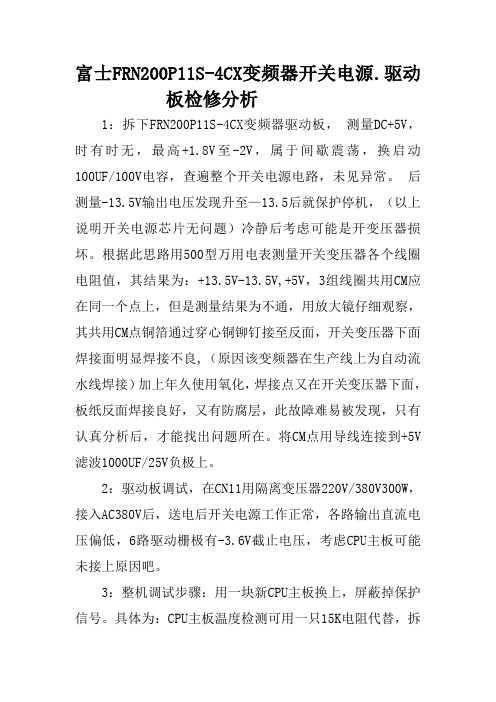 富士FRN200P11S-4CX变频器开关电源.驱动板检修分析

1：拆下FRN200P11S-4CX变频器驱动板， 测量DC+5V，时有时无，最高+1.8V至-2V，属于间歇震荡，换启动100UF/100V电容，查遍整个开关电源电路，未见异常。 后测量-13.5V输出电压发现升至—13.5后就保护停机，（以上说明开关电源芯片无问题）冷静后考虑可能是开变压器损坏。根据此思路用500型万用电表测量开关变压器各个线圈电阻值，其结果为：+13.5V-13.5V,+5V，3组线圈共用CM应在同一个点上，但是测量结果为不通，用放大镜仔细观察，其共用CM点铜箔通过穿心铜铆钉接至反面，开关变压器下面焊接面明显焊接不良，（原因该变频器在生产线上为自动流水线焊接）加上年久使用氧化，焊接点又在开关变压器下面，板纸反面焊接良好，又有防腐层，此故障难易被发现，只有认真分析后，才能找出问题所在。将CM点用导线连接到+5V滤波1000UF/25V负极上。

2：驱动板调试，在CN11用隔离变压器220V/380V300W，接入AC380V后，送电后开关电源工作正常，各路输出直流电压偏低，6路驱动栅极有-3.6V截止电压，考虑CPU主板可能未接上原因吧。

3：整机调试步骤：用一块新CPU主板换上，屏蔽掉保护信号。具体为：CPU主板温度检测可用一只15K电阻代替，拆